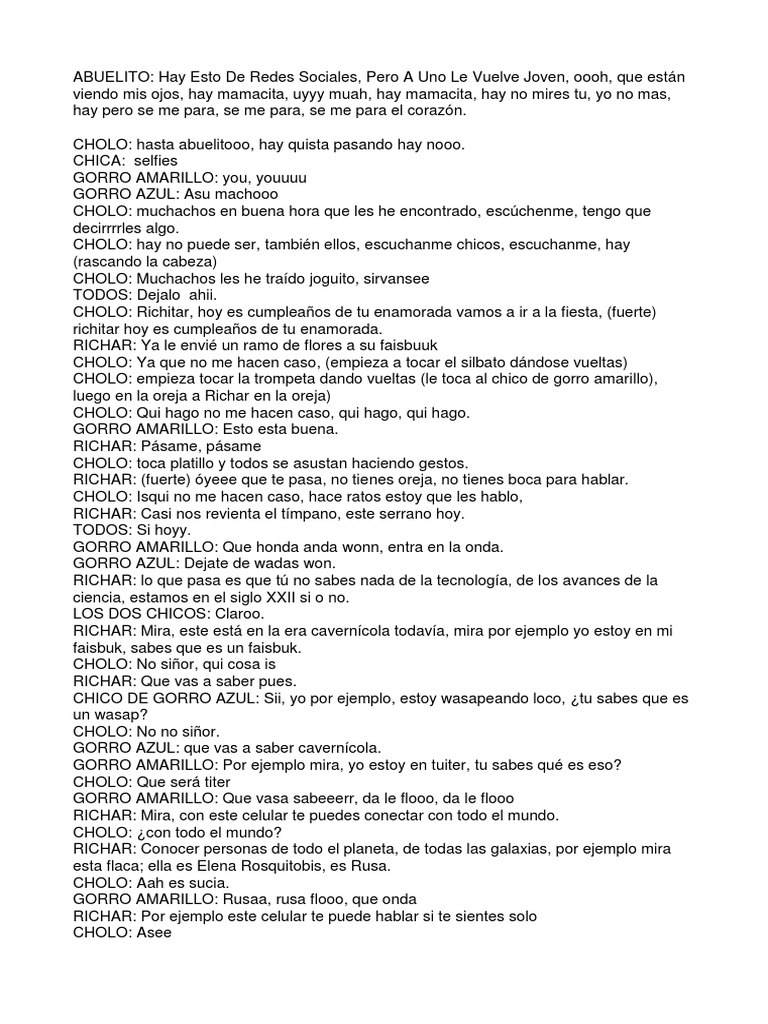 ABUELITO: Hay Esto De Redes Sociales, Pero A Uno Le Vuelve Joven, oooh, que están viendo mis ojos, hay mamacita, uyyy muah, hay mamacita, hay no mires tu, yo no mas, hay pero se me para, se me para, se me para el corazón.

CHOLO: hasta abuelitooo, hay quista pasando hay nooo.
CHICA: selfies
GORRO AMARILLO: you, youuuu
GORRO AZUL: Asu machooo
CHOLO: muchachos en buena hora que les he encontrado, escúchenme, tengo que decirrrrles algo.
CHOLO: hay no puede ser, también ellos, escuchanme chicos, escuchanme, hay (rascando la cabeza)
CHOLO: Muchachos les he traído joguito, sirvansee
TODOS: Dejalo ahii.
CHOLO: Richitar, hoy es cumpleaños de tu enamorada vamos a ir a la fiesta, (fuerte) richitar hoy es cumpleaños de tu enamorada.
RICHAR: Ya le envié un ramo de flores a su faisbuuk
CHOLO: Ya que no me hacen caso, (empieza a tocar el silbato dándose vueltas)
CHOLO: empieza tocar la trompeta dando vueltas (le toca al chico de gorro amarillo), luego en la oreja a Richar en la oreja)
CHOLO: Qui hago no me hacen caso, qui hago, qui hago.
GORRO AMARILLO: Esto esta buena.
RICHAR: Pásame, pásame
CHOLO: toca platillo y todos se asustan haciendo gestos.
RICHAR: (fuerte) óyeee que te pasa, no tienes oreja, no tienes boca para hablar.
CHOLO: Isqui no me hacen caso, hace ratos estoy que les hablo,
RICHAR: Casi nos revienta el tímpano, este serrano hoy.
TODOS: Si hoyy.
GORRO AMARILLO: Que honda anda wonn, entra en la onda.
GORRO AZUL: Dejate de wadas won.
RICHAR: lo que pasa es que tú no sabes nada de la tecnología, de los avances de la ciencia, estamos en el siglo XXII si o no.
LOS DOS CHICOS: Claroo.
RICHAR: Mira, este está en la era cavernícola todavía, mira por ejemplo yo estoy en mi faisbuk, sabes que es un faisbuk.
CHOLO: No siñor, qui cosa is
RICHAR: Que vas a saber pues.
CHICO DE GORRO AZUL: Sii, yo por ejemplo, estoy wasapeando loco, ¿tu sabes que es un wasap?
CHOLO: No no siñor.
GORRO AZUL: que vas a saber cavernícola.
GORRO AMARILLO: Por ejemplo mira, yo estoy en tuiter, tu sabes qué es eso?
CHOLO: Que será titer
GORRO AMARILLO: Que vasa sabeeerr, da le flooo, da le flooo
RICHAR: Mira, con este celular te puedes conectar con todo el mundo.
CHOLO: ¿con todo el mundo?
RICHAR: Conocer personas de todo el planeta, de todas las galaxias, por ejemplo mira esta flaca; ella es Elena Rosquitobis, es Rusa.
CHOLO: Aah es sucia.
GORRO AMARILLO: Rusaa, rusa flooo, que onda
RICHAR: Por ejemplo este celular te puede hablar si te sientes solo
CHOLO: Asee